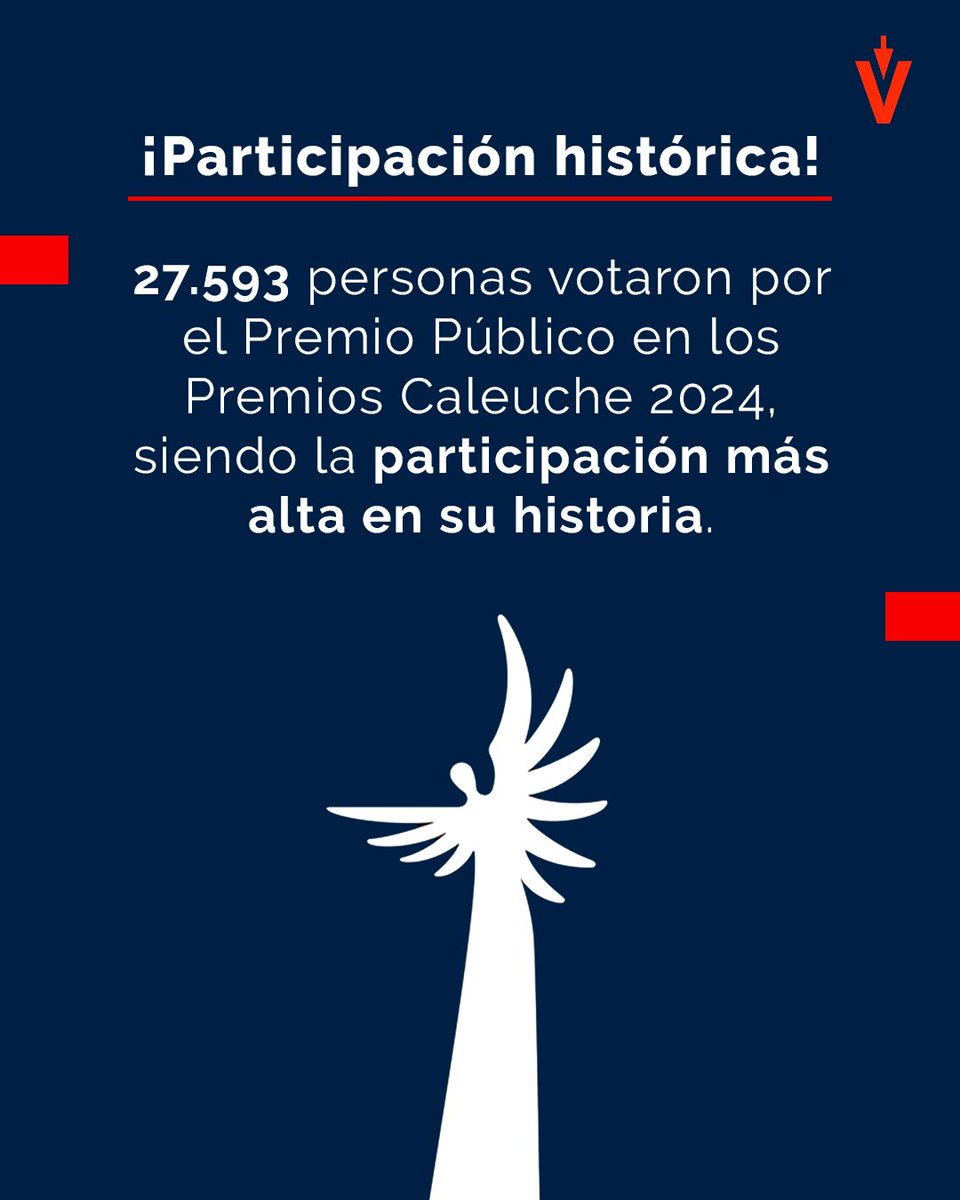 ¡Participación histórica!

27.593 personas votaron por el Premio Público en los Premios Caleuche 2024, siendo la participación más alta en su historia.